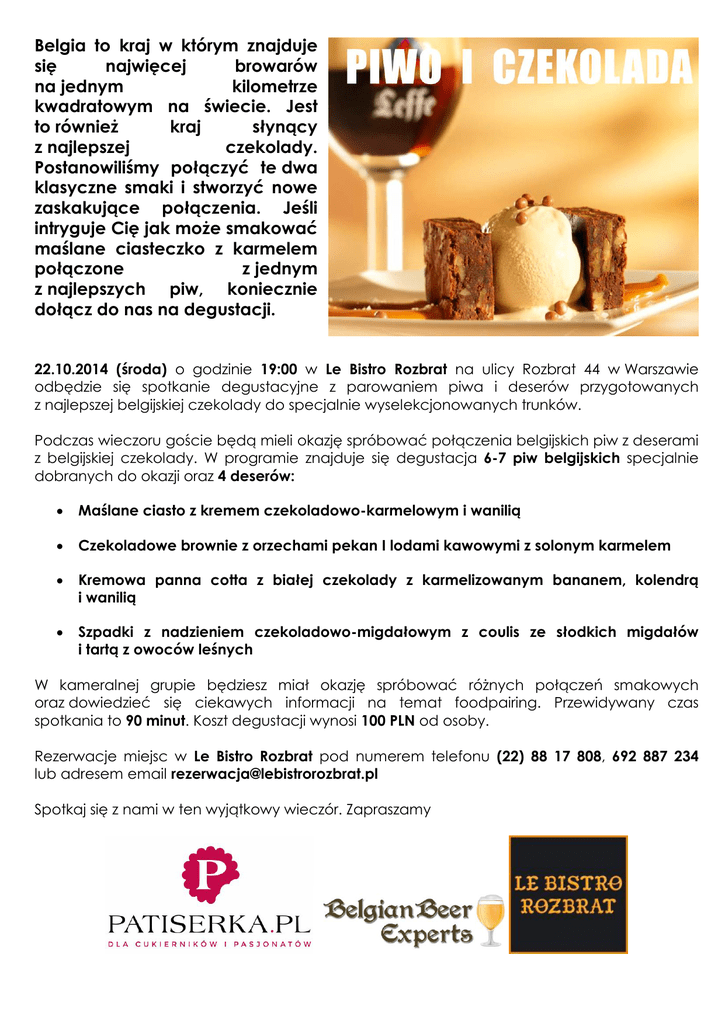 Belgia to kraj w którym znajduje się najwięcej browarów na jednym kilometrze kwadratowym na świecie. Jest to również kraj słynący z najlepszej czekolady. Postanowiliśmy połączyć te dwa klasyczne smaki i stworzyć nowe zaskakujące połączenia. Jeśli intryguje Cię jak może smakować maślane ciasteczko z karmelem połączone z jednym z najlepszych piw, koniecznie dołącz do nas na degustacji.

PIWO I CZEKOLADA

Leffe

22.10.2014 (środa) o godzinie 19:00 w Le Bistro Rozbrat na ulicy Rozbrat 44 w Warszawie odbędzie się spotkanie degustacyjne z parowaniem piwa i deserów przygotowanych z najlepszej belgijskiej czekolady do specjalnie wyselekcjonowanych trunków.

Podczas wieczoru goście będą mieli okazję spróbować połączenia belgijskich piw z deserami z belgijskiej czekolady. W programie znajduje się degustacja 6-7 piw belgijskich specjalnie dobranych do okazji oraz 4 deserów:

• Maślane ciasto z kremem czekoladowo-karmelowym i wanilią

• Czekoladowe brownie z orzechami pekan I lodami kawowymi z solonym karmelem

• Kremowa panna cotta z białej czekolady z karmelizowanym bananem, kolendrą i wanilią

• Szpadki z nadzieniem czekoladowo-migdałowym z coulis ze słodkich migdałów i tartą z owoców leśnych

W kameralnej grupie będziesz miał okazję spróbować różnych połączeń smakowych oraz dowiedzieć się ciekawych informacji na temat foodpairing. Przewidywany czas spotkania to 90 minut. Koszt degustacji wynosi 100 PLN od osoby.

Rezerwacje miejsc w Le Bistro Rozbrat pod numerem telefonu (22) 88 17 808, 692 887 234 lub adresem email rezerwacja@lebistrorozbrat.pl

Spotkaj się z nami w ten wyjątkowy wieczór. Zapraszamy

P
PATISERKA.PL
DLA CUKIERNIKÓW I PASJONATÓW

Belgian Beer Experts

LE BISTRO ROZBRAT